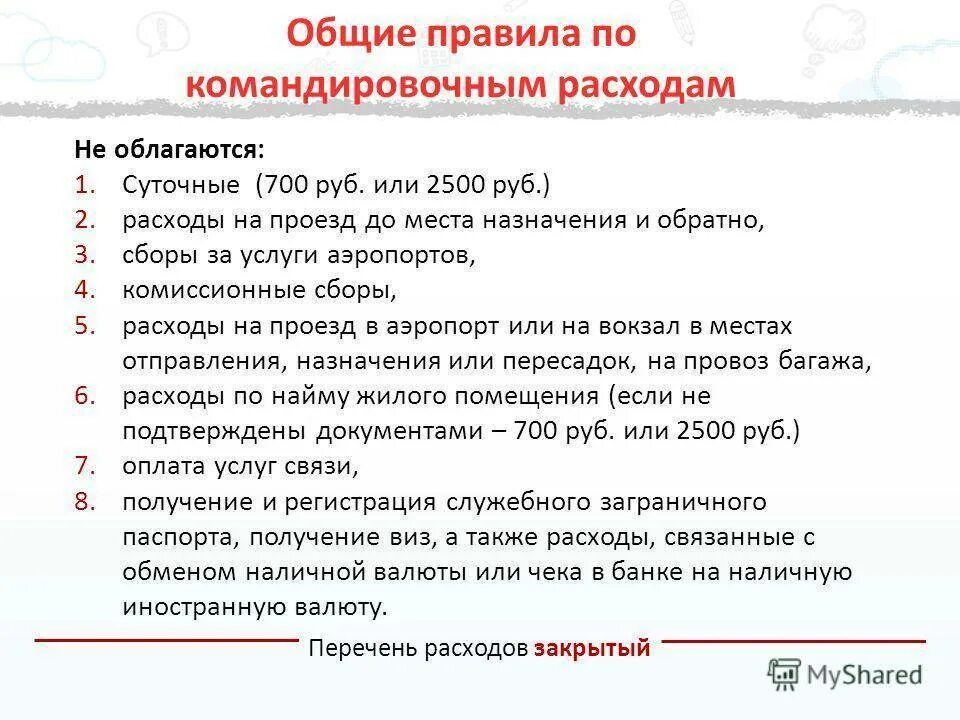 Общие правила по командировочным расходам

Не облагаются:
1. Суточные (700 руб. или 2500 руб.)
2. расходы на проезд до места назначения и обратно,
3. сборы за услуги аэропортов,
4. комиссионные сборы,
5. расходы на проезд в аэропорт или на вокзал в местах отправления, назначения или пересадок, на провоз багажа,
6. расходы по найму жилого помещения (если не подтверждены документами – 700 руб. или 2500 руб.)
7. оплата услуг связи,
8. получение и регистрация служебного заграничного паспорта, получение виз, а также расходы, связанные с обменом наличной валюты или чека в банке на наличную иностранную валюту.

Перечень расходов закрытый

MyShared